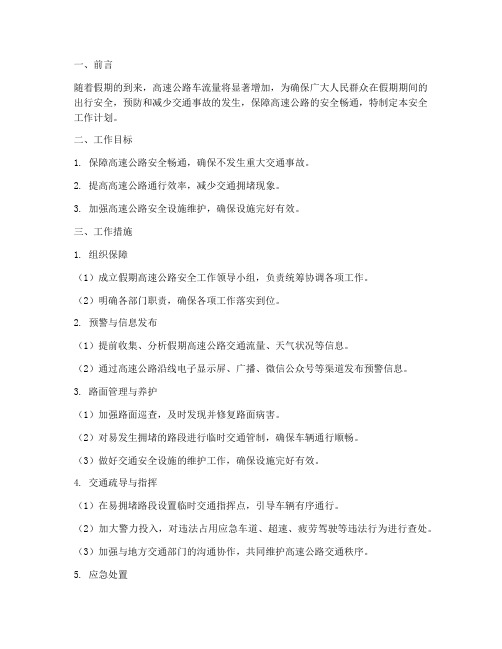 一、前言

随着假期的到来，高速公路车流量将显著增加，为确保广大人民群众在假期期间的出行安全，预防和减少交通事故的发生，保障高速公路的安全畅通，特制定本安全工作计划。

二、工作目标

1. 保障高速公路安全畅通，确保不发生重大交通事故。

2. 提高高速公路通行效率，减少交通拥堵现象。

3. 加强高速公路安全设施维护，确保设施完好有效。

三、工作措施

1. 组织保障

（1）成立假期高速公路安全工作领导小组，负责统筹协调各项工作。

（2）明确各部门职责，确保各项工作落实到位。

2. 预警与信息发布

（1）提前收集、分析假期高速公路交通流量、天气状况等信息。

（2）通过高速公路沿线电子显示屏、广播、微信公众号等渠道发布预警信息。

3. 路面管理与养护

（1）加强路面巡查，及时发现并修复路面病害。

（2）对易发生拥堵的路段进行临时交通管制，确保车辆通行顺畅。

（3）做好交通安全设施的维护工作，确保设施完好有效。

4. 交通疏导与指挥

（1）在易拥堵路段设置临时交通指挥点，引导车辆有序通行。

（2）加大警力投入，对违法占用应急车道、超速、疲劳驾驶等违法行为进行查处。

（3）加强与地方交通部门的沟通协作，共同维护高速公路交通秩序。

5. 应急处置